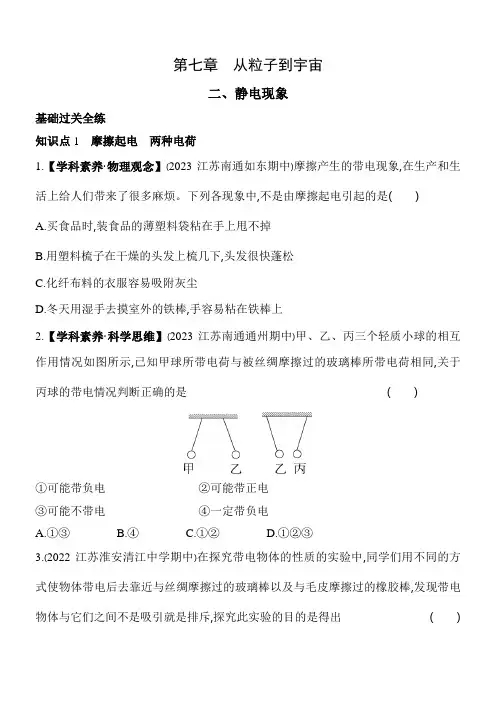 第七章　从粒子到宇宙

二、静电现象

基础过关全练

知识点 1　摩擦起电　两种电荷

1.【学科素养·物理观念】(2023 江苏南通如东期中)摩擦产生的带电现象,在生产和生活上给人们带来了很多麻烦。下列各现象中,不是由摩擦起电引起的是(　　)

A.买食品时,装食品的薄塑料袋粘在手上甩不掉

B.用塑料梳子在干燥的头发上梳几下,头发很快蓬松

C.化纤布料的衣服容易吸附灰尘

D.冬天用湿手去摸室外的铁棒,手容易粘在铁棒上

2.【学科素养·科学思维】(2023 江苏南通通州期中)甲、乙、丙三个轻质小球的相互作用情况如图所示,已知甲球所带电荷与被丝绸摩擦过的玻璃棒所带电荷相同,关于丙球的带电情况判断正确的是　　(　　)

甲　乙　乙　丙

①可能带负电　②可能带正电

③可能不带电　④一定带负电

A.①③　B.④　C.①②　D.①②③

3.(2022 江苏淮安清江中学期中)在探究带电物体的性质的实验中,同学们用不同的方式使物体带电后去靠近与丝绸摩擦过的玻璃棒以及与毛皮摩擦过的橡胶棒,发现带电物体与它们之间不是吸引就是排斥,探究此实验的目的是得出　　(　　)